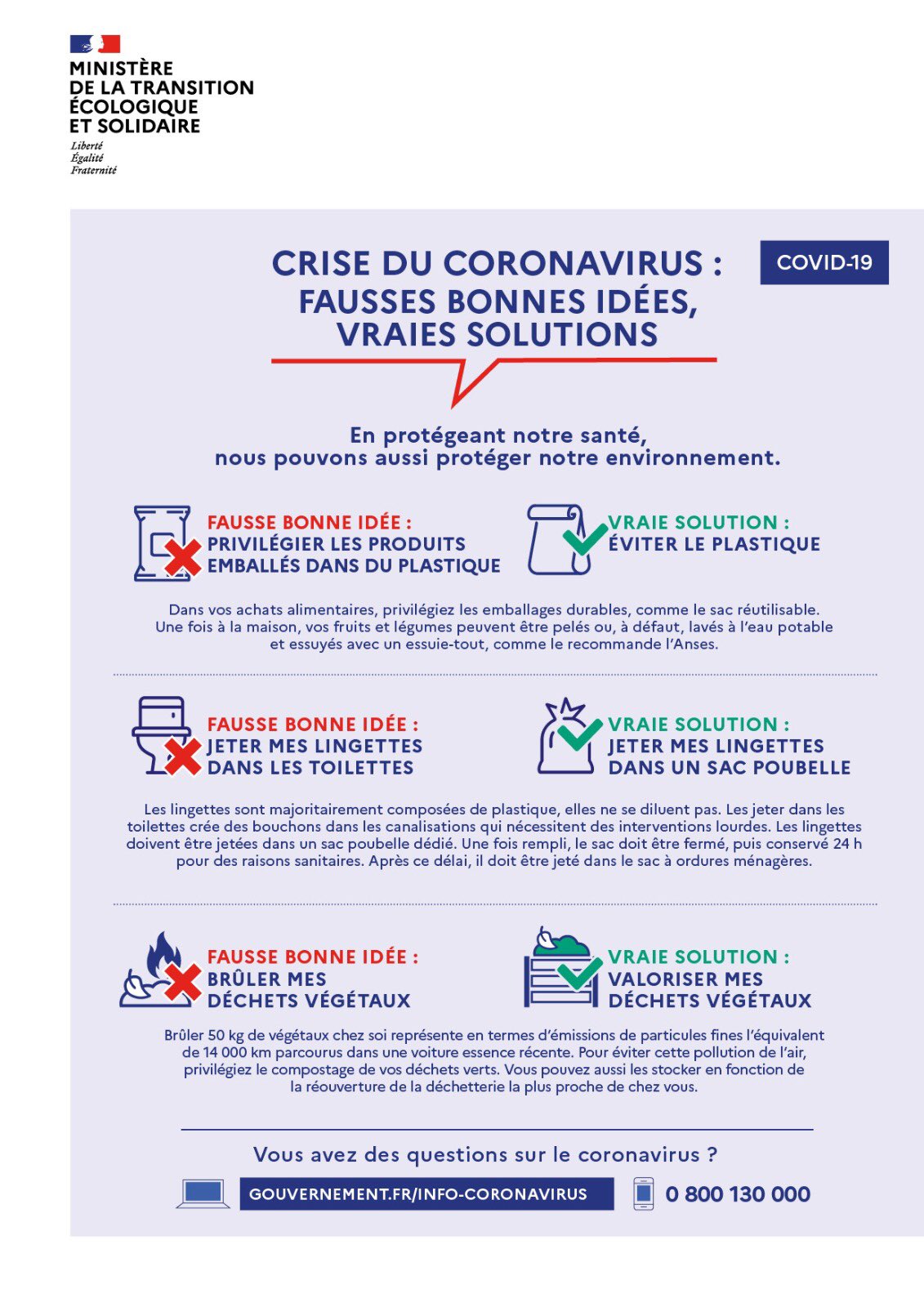 MINISTÈRE
DE LA TRANSITION
ÉCOLOGIQUE
ET SOLIDAIRE
Liberté
Égalité
Fraternité

CRISE DU CORONAVIRUS :
FAUSSES BONNES IDÉES,
VRAIES SOLUTIONS

COVID-19

En protégeant notre santé,
nous pouvons aussi protéger notre environnement.

FAUSSE BONNE IDÉE :
PRIVILÉGIER LES PRODUITS EMBALLÉS DANS DU PLASTIQUE

VRAIE SOLUTION :
ÉVITER LE PLASTIQUE

Dans vos achats alimentaires, privilégiez les emballages durables, comme le sac réutilisable. Une fois à la maison, vos fruits et légumes peuvent être pelés ou, à défaut, lavés à l'eau potable et essuyés avec un essuie-tout, comme le recommande l'Anses.

FAUSSE BONNE IDÉE :
JETER MES LINGETTES DANS LES TOILETTES

VRAIE SOLUTION :
JETER MES LINGETTES DANS UN SAC POUBELLE

Les lingettes sont majoritairement composées de plastique, elles ne se diluent pas. Les jeter dans les toilettes crée des bouchons dans les canalisations qui nécessitent des interventions lourdes. Les lingettes doivent être jetées dans un sac poubelle dédié. Une fois rempli, le sac doit être fermé, puis conservé 24 h pour des raisons sanitaires. Après ce délai, il doit être jeté dans le sac à ordures ménagères.

FAUSSE BONNE IDÉE :
BRÛLER MES DÉCHETS VÉGÉTAUX

VRAIE SOLUTION :
VALORISER MES DÉCHETS VÉGÉTAUX

Brûler 50 kg de végétaux chez soi représente en termes d'émissions de particules fines l'équivalent de 14 000 km parcourus dans une voiture essence récente. Pour éviter cette pollution de l'air, privilégiez le compostage de vos déchets verts. Vous pouvez aussi les stocker en fonction de la réouverture de la déchetterie la plus proche de chez vous.

Vous avez des questions sur le coronavirus ?

GOUVERNEMENT.FR/INFO-CORONAVIRUS

0 800 130 000